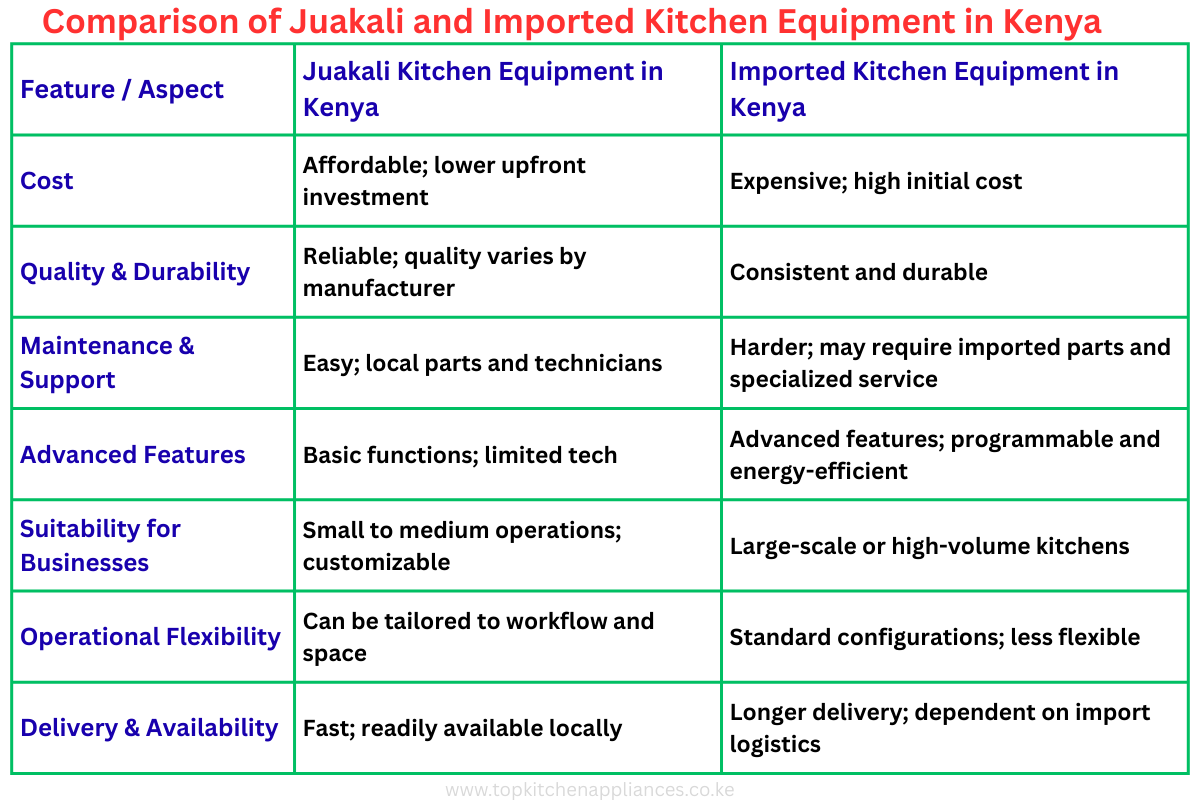 Comparison of Juakali and Imported Kitchen Equipment in Kenya

| Feature / Aspect | Juakali Kitchen Equipment in Kenya | Imported Kitchen Equipment in Kenya |
|---|---|---|
| Cost | Affordable; lower upfront investment | Expensive; high initial cost |
| Quality & Durability | Reliable; quality varies by manufacturer | Consistent and durable |
| Maintenance & Support | Easy; local parts and technicians | Harder; may require imported parts and specialized service |
| Advanced Features | Basic functions; limited tech | Advanced features; programmable and energy-efficient |
| Suitability for Businesses | Small to medium operations; customizable | Large-scale or high-volume kitchens |
| Operational Flexibility | Can be tailored to workflow and space | Standard configurations; less flexible |
| Delivery & Availability | Fast; readily available locally | Longer delivery; dependent on import logistics |

www.topkitchenappliances.co.ke